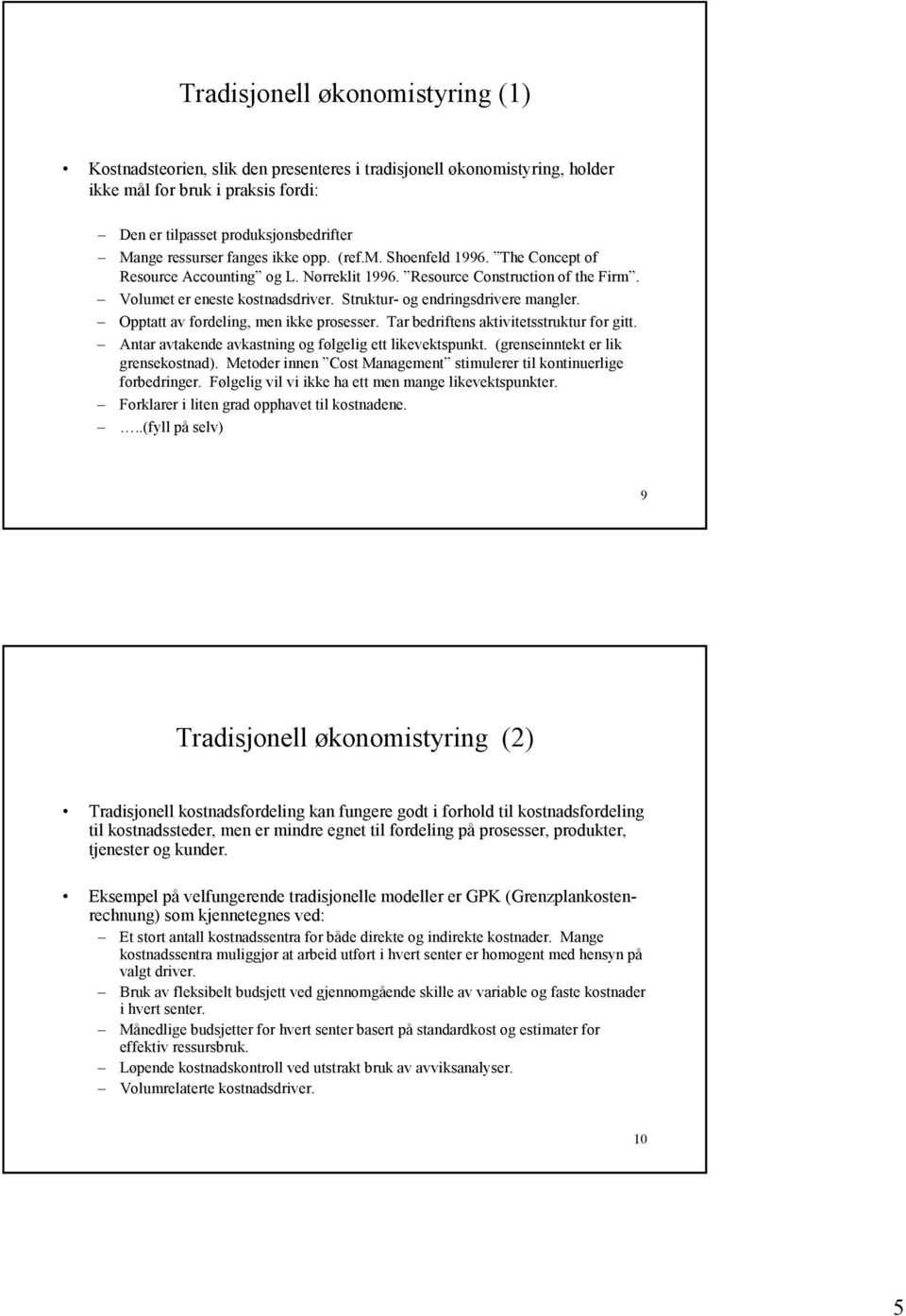 Tradisjonell økonomistyring (1)

• Kostnadsteorien, slik den presenteres i tradisjonell økonomistyring, holder ikke mål for bruk i praksis fordi:

– Den er tilpasset produksjonsbedrifter
– Mange ressurser fanges ikke opp. (ref.M. Shoenfeld 1996. "The Concept of Resource Accounting" og L. Nørreklit 1996. "Resource Construction of the Firm".
– Volumet er eneste kostnadsdriver. Struktur- og endringsdrivere mangler.
– Opptatt av fordeling, men ikke prosesser. Tar bedriftens aktivitetsstruktur for gitt.
– Antar avtakende avkastning og følgelig ett likevektspunkt. (grenseinntekt er lik grensekostnad). Metoder innen "Cost Management" stimulerer til kontinuerlige forbedringer. Følgelig vil vi ikke ha ett men mange likevektspunkter.
– Forklarer i liten grad opphavet til kostnadene.
– …..(fyll på selv)

9

Tradisjonell økonomistyring (2)

• Tradisjonell kostnadsfordeling kan fungere godt i forhold til kostnadsfordeling til kostnadssteder, men er mindre egnet til fordeling på prosesser, produkter, tjenester og kunder.

• Eksempel på velfungerende tradisjonelle modeller er GPK (Grenzplankostenrechnung) som kjennetegnes ved:
– Et stort antall kostnadssentra for både direkte og indirekte kostnader. Mange kostnadssentra muliggjør at arbeid utført i hvert senter er homogent med hensyn på valgt driver.
– Bruk av fleksibelt budsjett ved gjennomgående skille av variable og faste kostnader i hvert senter.
– Månedlige budsjetter for hvert senter basert på standardkost og estimater for effektiv ressursbruk.
– Løpende kostnadskontroll ved utstrakt bruk av avviksanalyser.
– Volumrelaterte kostnadsdriver.

10

5